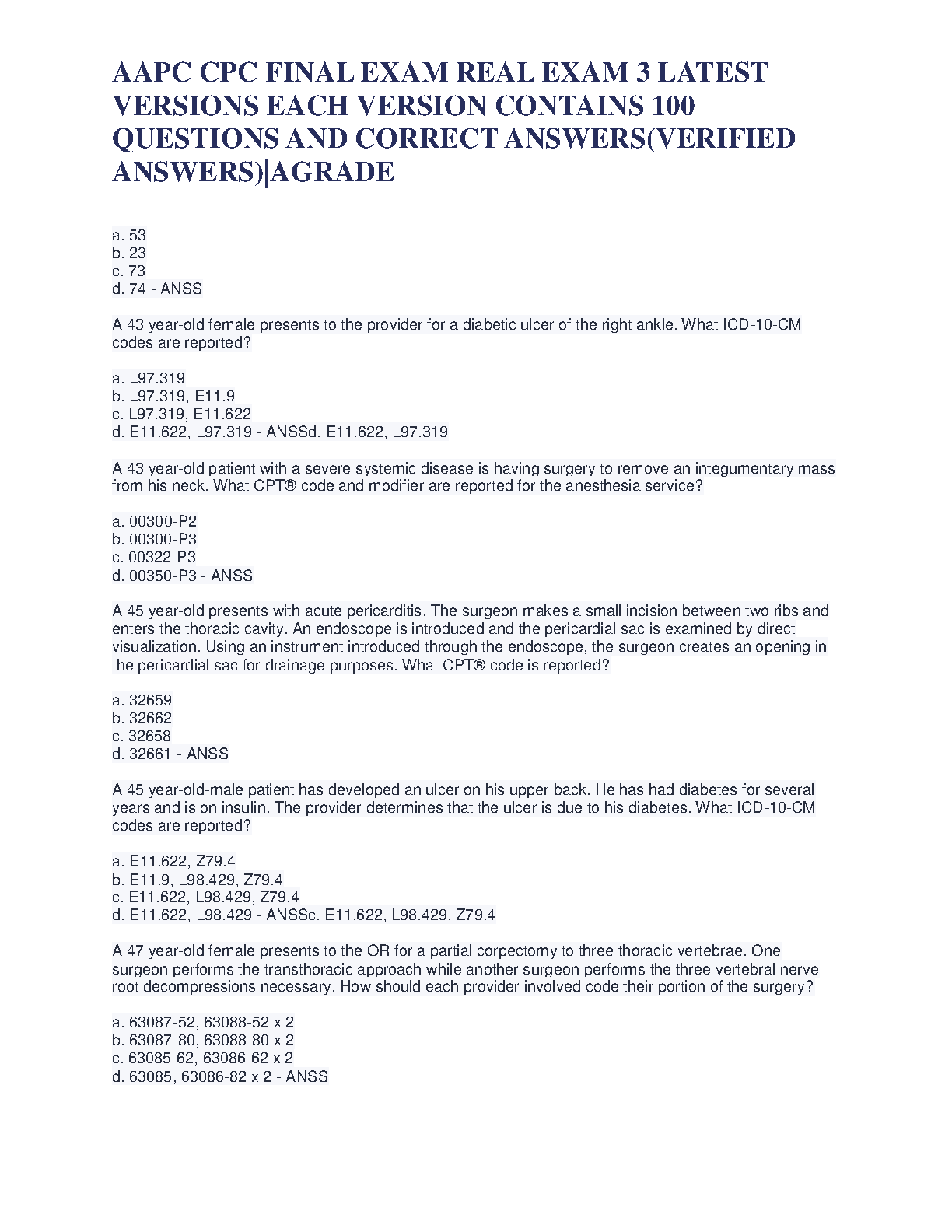 AAPC CPC FINAL EXAM REAL EXAM 3 LATEST VERSIONS EACH VERSION CONTAINS 100 QUESTIONS AND CORRECT ANSWERS(VERIFIED ANSWERS)|AGRADE

a. 53
b. 23
c. 73
d. 74 - ANSS

A 43 year-old female presents to the provider for a diabetic ulcer of the right ankle. What ICD-10-CM codes are reported?

a. L97.319
b. L97.319, E11.9
c. L97.319, E11.622
d. E11.622, L97.319 - ANSSd. E11.622, L97.319

A 43 year-old patient with a severe systemic disease is having surgery to remove an integumentary mass from his neck. What CPT® code and modifier are reported for the anesthesia service?

a. 00300-P2
b. 00300-P3
c. 00322-P3
d. 00350-P3 - ANSS

A 45 year-old presents with acute pericarditis. The surgeon makes a small incision between two ribs and enters the thoracic cavity. An endoscope is introduced and the pericardial sac is examined by direct visualization. Using an instrument introduced through the endoscope, the surgeon creates an opening in the pericardial sac for drainage purposes. What CPT® code is reported?

a. 32659
b. 32662
c. 32658
d. 32661 - ANSS

A 45 year-old-male patient has developed an ulcer on his upper back. He has had diabetes for several years and is on insulin. The provider determines that the ulcer is due to his diabetes. What ICD-10-CM codes are reported?

a. E11.622, Z79.4
b. E11.9, L98.429, Z79.4
c. E11.622, L98.429, Z79.4
d. E11.622, L98.429 - ANSSc. E11.622, L98.429, Z79.4

A 47 year-old female presents to the OR for a partial corpectomy to three thoracic vertebrae. One surgeon performs the transthoracic approach while another surgeon performs the three vertebral nerve root decompressions necessary. How should each provider involved code their portion of the surgery?

a. 63087-52, 63088-52 x 2
b. 63087-80, 63088-80 x 2
c. 63085-62, 63086-62 x 2
d. 63085, 63086-82 x 2 - ANSS